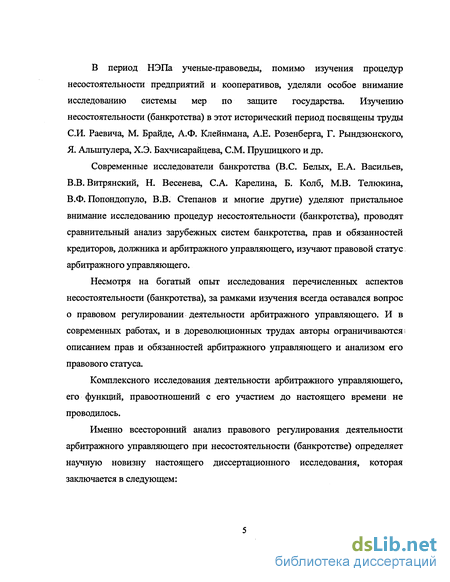 В период НЭПа ученые-правоведы, помимо изучения процедур несостоятельности предприятий и кооперативов, уделяли особое внимание исследованию системы мер по защите государства. Изучению несостоятельности (банкротства) в этот исторический период посвящены труды С.И. Раевича, М. Брайде, А.Ф. Клейнмана, А.Е. Розенберга, Г. Рындзюнского, Я. Альштулера, Х.Э. Бахчисарайцева, С.М. Прушицкого и др.

Современные исследователи банкротства (В.С. Белых, Е.А. Васильев, В.В. Витрянский, Н. Весенева, С.А. Карелина, Б. Колб, М.В. Телюкина, В.Ф. Попондопуло, В.В. Степанов и многие другие) уделяют пристальное внимание исследованию процедур несостоятельности (банкротства), проводят сравнительный анализ зарубежных систем банкротства, прав и обязанностей кредиторов, должника и арбитражного управляющего, изучают правовой статус арбитражного управляющего.

Несмотря на богатый опыт исследования перечисленных аспектов несостоятельности (банкротства), за рамками изучения всегда оставался вопрос о правовом регулировании деятельности арбитражного управляющего. И в современных работах, и в дореволюционных трудах авторы ограничиваются описанием прав и обязанностей арбитражного управляющего и анализом его правового статуса.

Комплексного исследования деятельности арбитражного управляющего, его функций, правоотношений с его участием до настоящего времени не проводилось.

Именно всесторонний анализ правового регулирования деятельности арбитражного управляющего при несостоятельности (банкротстве) определяет научную новизну настоящего диссертационного исследования, которая заключается в следующем:

5

dsLib.net
библиотека диссертаций